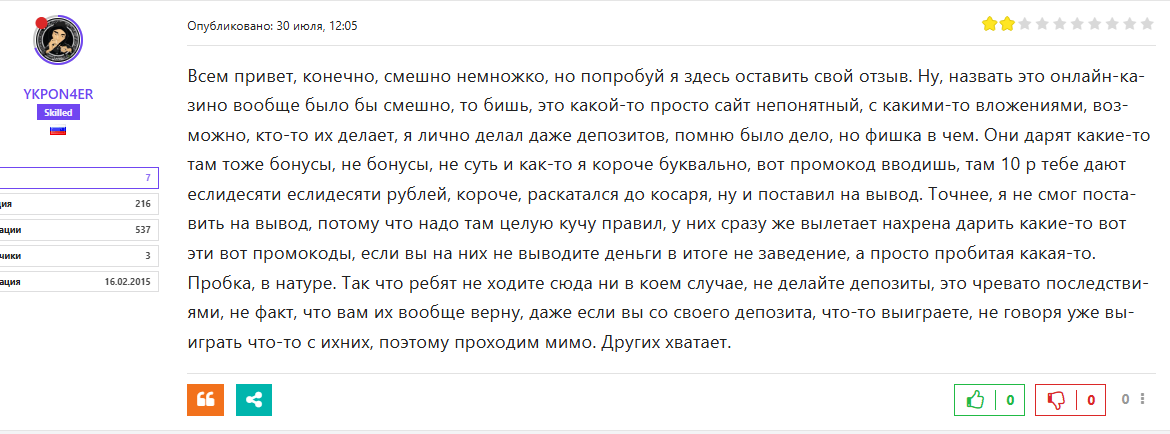 YKPON4ER
Skilled

| | 7 |
|---|---|
| ция | 216 |
| ации | 537 |
| чики | 3 |
| ация | 16.02.2015 |

Опубликовано: 30 июля, 12:05

Всем привет, конечно, смешно немножко, но попробуй я здесь оставить свой отзыв. Ну, назвать это онлайн-казино вообще было бы смешно, то бишь, это какой-то просто сайт непонятный, с какими-то вложениями, возможно, кто-то их делает, я лично делал даже депозитов, помню было дело, но фишка в чем. Они дарят какие-то там тоже бонусы, не бонусы, не суть и как-то я короче буквально, вот промокод вводишь, там 10 р тебе дают еслидесяти еслидесяти рублей, короче, раскатался до косаря, ну и поставил на вывод. Точнее, я не смог поставить на вывод, потому что надо там целую кучу правил, у них сразу же вылетает нахрена дарить какие-то вот эти вот промокоды, если вы на них не выводите деньги в итоге не заведение, а просто пробитая какая-то. Пробка, в натуре. Так что ребят не ходите сюда ни в коем случае, не делайте депозиты, это чревато последствиями, не факт, что вам их вообще верну, даже если вы со своего депозита, что-то выиграете, не говоря уже выиграть что-то с ихних, поэтому проходим мимо. Других хватает.

0 0 0